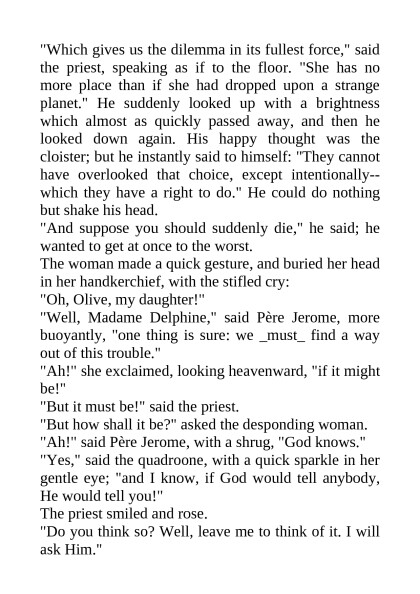 "Which gives us the dilemma in its fullest force," said the priest, speaking as if to the floor. "She has no more place than if she had dropped upon a strange planet." He suddenly looked up with a brightness which almost as quickly passed away, and then he looked down again. His happy thought was the cloister; but he instantly said to himself: "They cannot have overlooked that choice, except intentionally--which they have a right to do." He could do nothing but shake his head.

"And suppose you should suddenly die," he said; he wanted to get at once to the worst.

The woman made a quick gesture, and buried her head in her handkerchief, with the stifled cry:

"Oh, Olive, my daughter!"

"Well, Madame Delphine," said Père Jerome, more buoyantly, "one thing is sure: we _must_ find a way out of this trouble."

"Ah!" she exclaimed, looking heavenward, "if it might be!"

"But it must be!" said the priest.

"But how shall it be?" asked the desponding woman.

"Ah!" said Père Jerome, with a shrug, "God knows."

"Yes," said the quadroone, with a quick sparkle in her gentle eye; "and I know, if God would tell anybody, He would tell you!"

The priest smiled and rose.

"Do you think so? Well, leave me to think of it. I will ask Him."